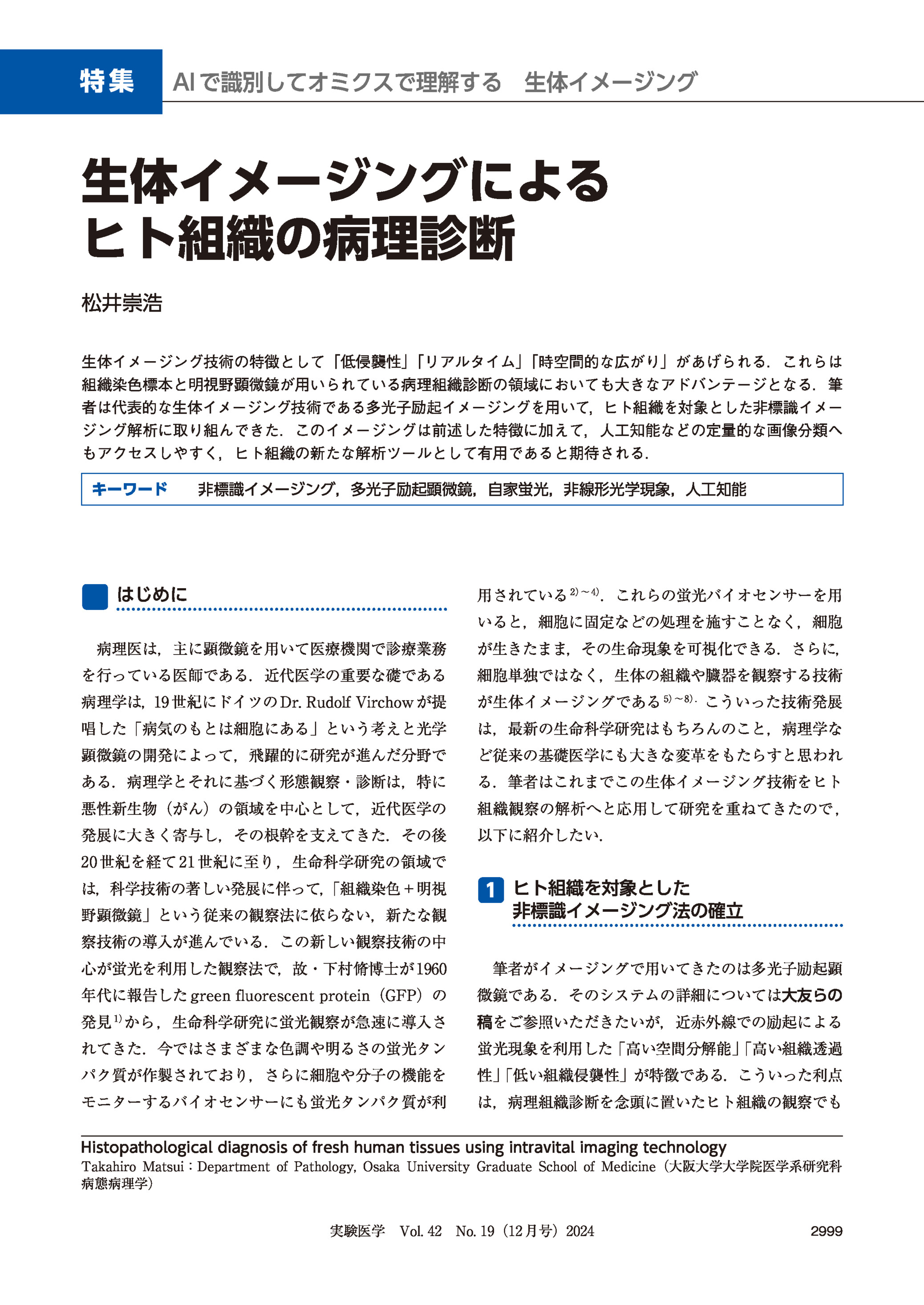 特集　AIで識別してオミクスで理解する　生体イメージング

生体イメージングによるヒト組織の病理診断

松井崇浩

生体イメージング技術の特徴として「低侵襲性」「リアルタイム」「時空間的な広がり」があげられる．これらは組織染色標本と明視野顕微鏡が用いられている病理組織診断の領域においても大きなアドバンテージとなる．筆者は代表的な生体イメージング技術である多光子励起イメージングを用いて，ヒト組織を対象とした非標識イメージング解析に取り組んできた．このイメージングは前述した特徴に加えて，人工知能などの定量的な画像分類へもアクセスしやすく，ヒト組織の新たな解析ツールとして有用であると期待される．

キーワード　非標識イメージング，多光子励起顕微鏡，自家蛍光，非線形光学現象，人工知能

はじめに

病理医は，主に顕微鏡を用いて医療機関で診療業務を行っている医師である．近代医学の重要な礎である病理学は，19世紀にドイツのDr. Rudolf Virchowが提唱した「病気のもとは細胞にある」という考えと光学顕微鏡の開発によって，飛躍的に研究が進んだ分野である．病理学とそれに基づく形態観察・診断は，特に悪性新生物（がん）の領域を中心として，近代医学の発展に大きく寄与し，その根幹を支えてきた．その後20世紀を経て21世紀に至り，生命科学研究の領域では，科学技術の著しい発展に伴って，「組織染色＋明視野顕微鏡」という従来の観察法に依らない，新たな観察技術の導入が進んでいる．この新しい観察技術の中心が蛍光を利用した観察法で，故・下村脩博士が1960年代に報告したgreen fluorescent protein（GFP）の発見$^{1)}$から，生命科学研究に蛍光観察が急速に導入されてきた．今ではさまざまな色調や明るさの蛍光タンパク質が作製されており，さらに細胞や分子の機能をモニターするバイオセンサーにも蛍光タンパク質が利用されている$^{2)\sim4)}$．これらの蛍光バイオセンサーを用いると，細胞に固定などの処理を施すことなく，細胞が生きたまま，その生命現象を可視化できる．さらに，細胞単独ではなく，生体の組織や臓器を観察する技術が生体イメージングである$^{5)\sim8)}$．こういった技術発展は，最新の生命科学研究はもちろんのこと，病理学など従来の基礎医学にも大きな変革をもたらすと思われる．筆者はこれまでこの生体イメージング技術をヒト組織観察の解析へと応用して研究を重ねてきたので，以下に紹介したい．

1 ヒト組織を対象とした非標識イメージング法の確立

筆者がイメージングで用いてきたのは多光子励起顕微鏡である．そのシステムの詳細については大友らの稿をご参照いただきたいが，近赤外線での励起による蛍光現象を利用した「高い空間分解能」「高い組織透過性」「低い組織侵襲性」が特徴である．こういった利点は，病理組織診断を念頭に置いたヒト組織の観察でも

Histopathological diagnosis of fresh human tissues using intravital imaging technology
Takahiro Matsui：Department of Pathology, Osaka University Graduate School of Medicine（大阪大学大学院医学系研究科病態病理学）

実験医学　Vol. 42　No. 19（12月号）2024　2999